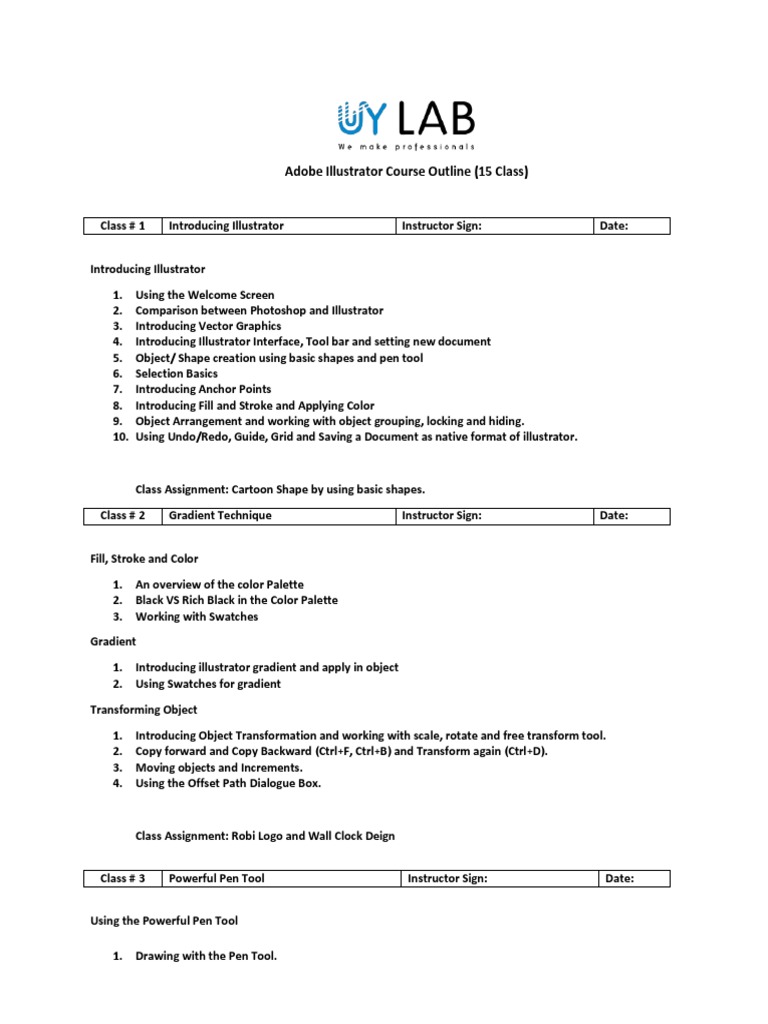 UY LAB
We make professionals

Adobe Illustrator Course Outline (15 Class)

| Class # 1 | Introducing Illustrator | Instructor Sign: | Date: |
|---|---|---|---|

Introducing Illustrator

1. Using the Welcome Screen
2. Comparison between Photoshop and Illustrator
3. Introducing Vector Graphics
4. Introducing Illustrator Interface, Tool bar and setting new document
5. Object/ Shape creation using basic shapes and pen tool
6. Selection Basics
7. Introducing Anchor Points
8. Introducing Fill and Stroke and Applying Color
9. Object Arrangement and working with object grouping, locking and hiding.
10. Using Undo/Redo, Guide, Grid and Saving a Document as native format of illustrator.

Class Assignment: Cartoon Shape by using basic shapes.

| Class # 2 | Gradient Technique | Instructor Sign: | Date: |
|---|---|---|---|

Fill, Stroke and Color

1. An overview of the color Palette
2. Black VS Rich Black in the Color Palette
3. Working with Swatches

Gradient

1. Introducing illustrator gradient and apply in object
2. Using Swatches for gradient

Transforming Object

1. Introducing Object Transformation and working with scale, rotate and free transform tool.
2. Copy forward and Copy Backward (Ctrl+F, Ctrl+B) and Transform again (Ctrl+D).
3. Moving objects and Increments.
4. Using the Offset Path Dialogue Box.

Class Assignment: Robi Logo and Wall Clock Deign

| Class # 3 | Powerful Pen Tool | Instructor Sign: | Date: |
|---|---|---|---|

Using the Powerful Pen Tool

1. Drawing with the Pen Tool.